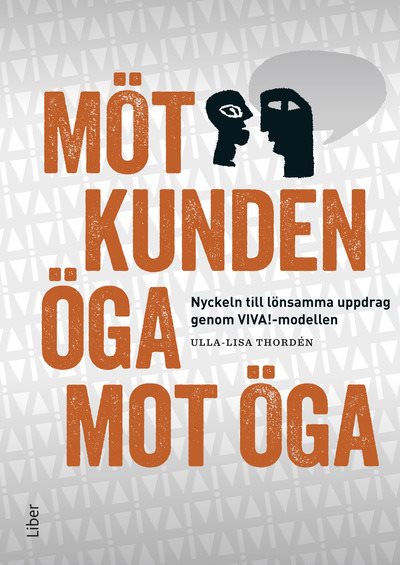 MÖT KUNDEN ÖGA MOT ÖGA

Nyckeln till lönsamma uppdrag genom VIVA!-modellen

ULLA-LISA THORDÉN

Liber